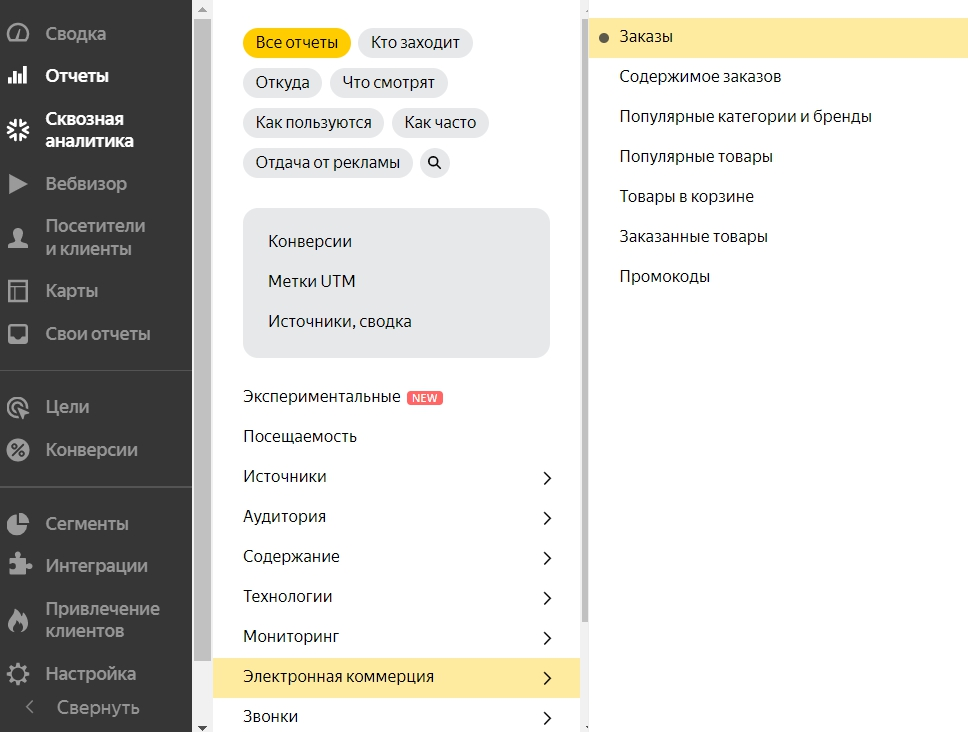 Сводка
Отчеты
Сквозная аналитика
Вебвизор
Посетители и клиенты
Карты
Свои отчеты
Цели
Конверсии
Сегменты
Интеграции
Привлечение клиентов
Настройка
Свернуть

Все отчеты
Кто заходит
Откуда
Что смотрят
Как пользуются
Как часто
Отдача от рекламы

Конверсии
Метки UTM
Источники, сводка

Экспериментальные NEW
Посещаемость
Источники
Аудитория
Содержание
Технологии
Мониторинг
Электронная коммерция
Звонки

Заказы
Содержимое заказов
Популярные категории и бренды
Популярные товары
Товары в корзине
Заказанные товары
Промокоды